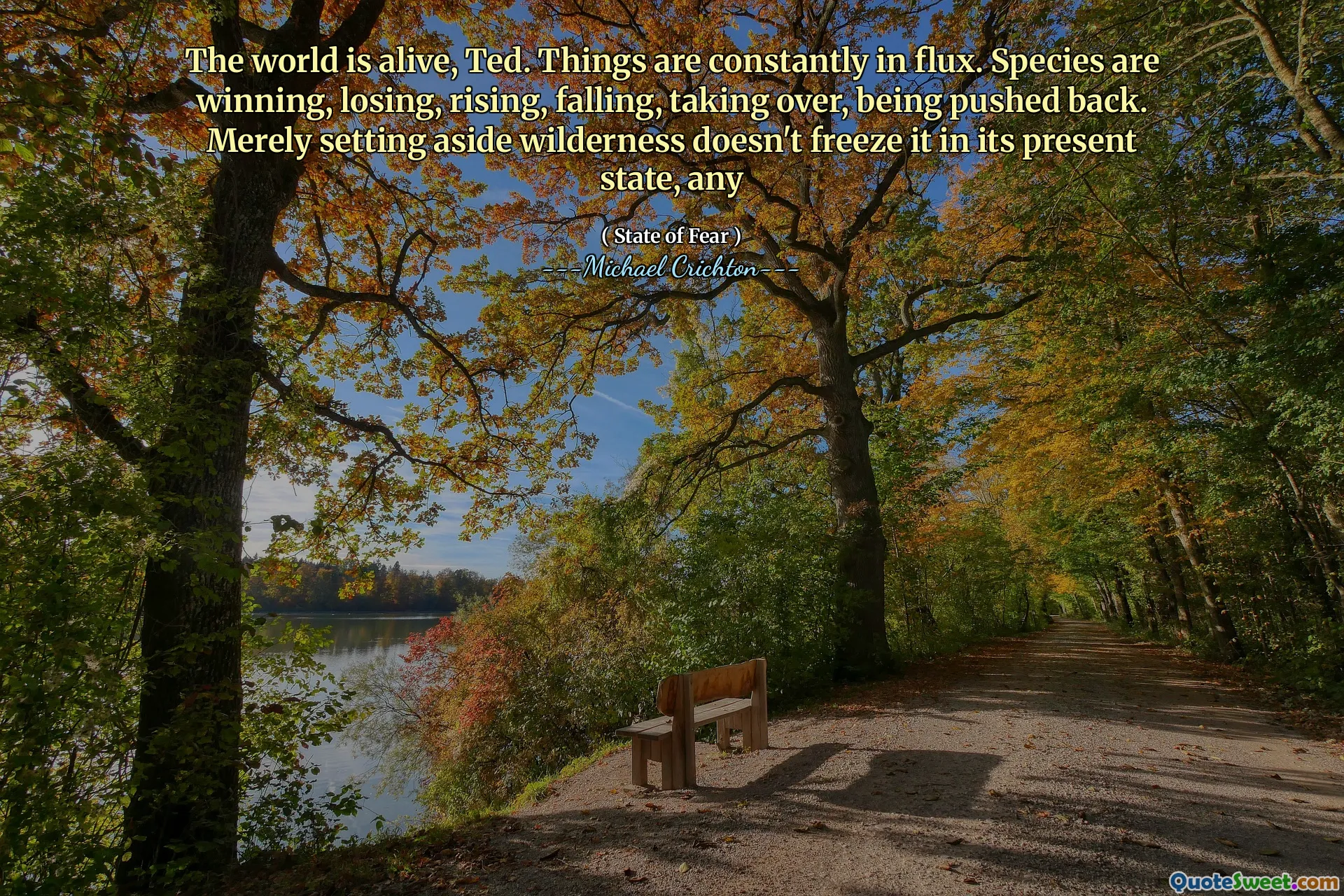 The world is alive, Ted. Things are constantly in flux. Species are winning, losing, rising, falling, taking over, being pushed back. Merely setting aside wilderness doesn't freeze it in its present state, any

( State of Fear )
---Michael Crichton---

QuoteSweet.com